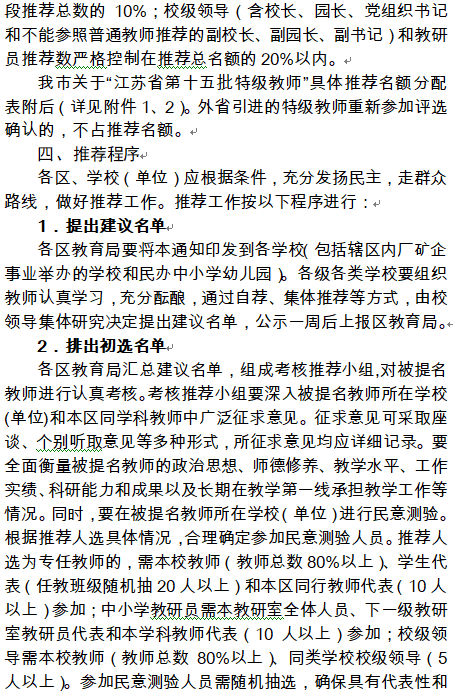 段推荐总数的 10%；校级领导（含校长、园长、党组织书记和不能参照普通教师推荐的副校长、副园长、副书记）和教研员推荐数严格控制在推荐总名额的 20%以内。

我市关于“江苏省第十五批特级教师”具体推荐名额分配表附后（详见附件 1、2）。外省引进的特级教师重新参加评选确认的，不占推荐名额。

四、推荐程序

各区、学校（单位）应根据条件，充分发扬民主，走群众路线，做好推荐工作。推荐工作按以下程序进行：

1．提出建议名单

各区教育局要将本通知印发到各学校（包括辖区内厂矿企事业举办的学校和民办中小学幼儿园）。各级各类学校要组织教师认真学习，充分酝酿，通过自荐、集体推荐等方式，由校领导集体研究决定提出建议名单，公示一周后上报区教育局。

2．排出初选名单

各区教育局汇总建议名单，组成考核推荐小组,对被提名教师进行认真考核。考核推荐小组要深入被提名教师所在学校(单位)和本区同学科教师中广泛征求意见。征求意见可采取座谈、个别听取意见等多种形式，所征求意见均应详细记录。要全面衡量被提名教师的政治思想、师德修养、教学水平、工作实绩、科研能力和成果以及长期在教学第一线承担教学工作等情况。同时，要在被提名教师所在学校（单位）进行民意测验。根据推荐人选具体情况，合理确定参加民意测验人员。推荐人选为专任教师的，需本校教师（教师总数 80%以上）、学生代表（任教班级随机抽 20 人以上）和本区同行教师代表（10 人以上）参加；中小学教研员需本教研室全体人员、下一级教研室教研员代表和本学科教师代表（10 人以上）参加；校级领导需本校教师（教师总数 80%以上）、同类学校校级领导（5 人以上）。参加民意测验人员需随机抽选，确保具有代表性和